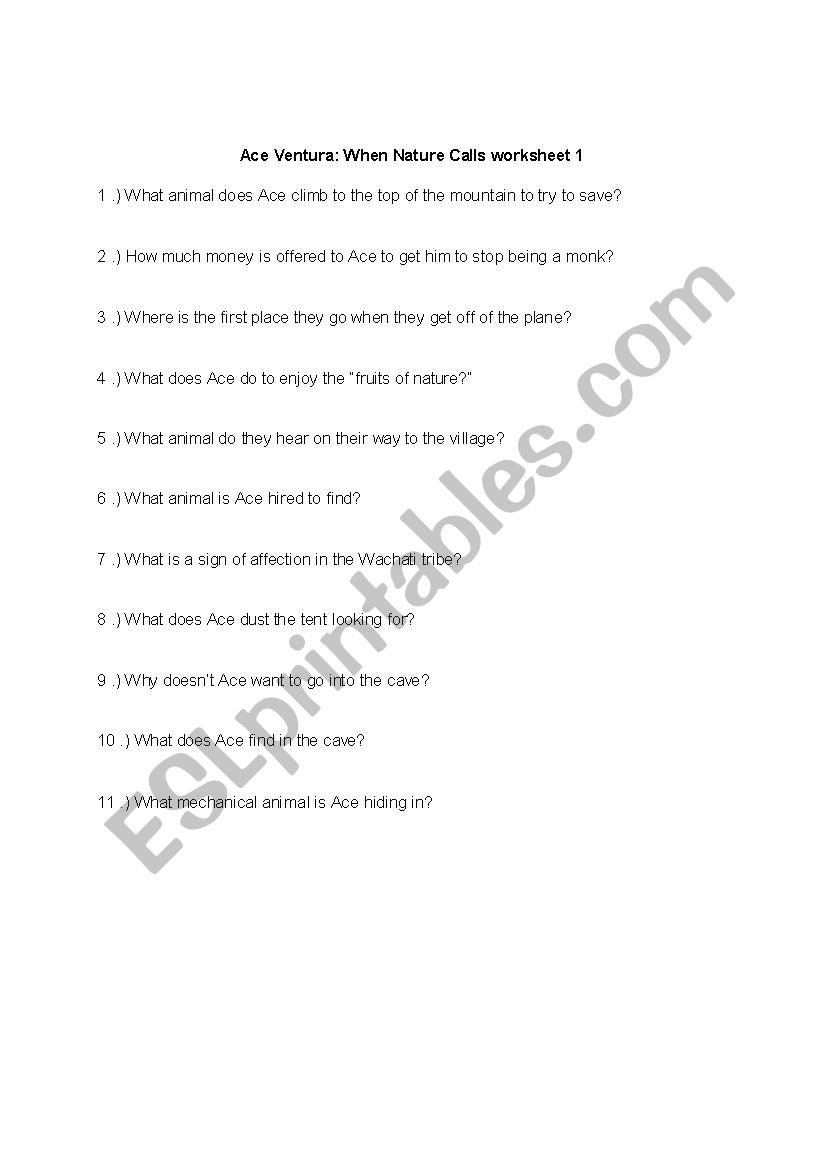 Ace Ventura: When Nature Calls worksheet 1

1 .) What animal does Ace climb to the top of the mountain to try to save?

2 .) How much money is offered to Ace to get him to stop being a monk?

3 .) Where is the first place they go when they get off of the plane?

4 .) What does Ace do to enjoy the "fruits of nature?"

5 .) What animal do they hear on their way to the village?

6 .) What animal is Ace hired to find?

7 .) What is a sign of affection in the Wachati tribe?

8 .) What does Ace dust the tent looking for?

9 .) Why doesn't Ace want to go into the cave?

10 .) What does Ace find in the cave?

11 .) What mechanical animal is Ace hiding in?

ESLprintables.com